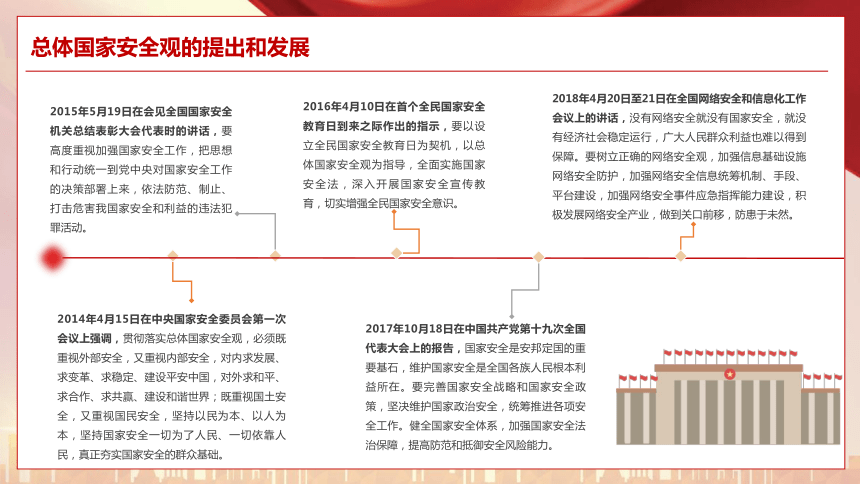 总体国家安全观的提出和发展

2015年5月19日在会见全国国家安全机关总结表彰大会代表时的讲话，要高度重视加强国家安全工作，把思想和行动统一到党中央对国家安全工作的决策部署上来，依法防范、制止、打击危害我国家安全和利益的违法犯罪活动。

2016年4月10日在首个全民国家安全教育日到来之际作出的指示，要以设立全民国家安全教育日为契机，以总体国家安全观为指导，全面实施国家安全法，深入开展国家安全宣传教育，切实增强全民国家安全意识。

2018年4月20日至21日在全国网络安全和信息化工作会议上的讲话，没有网络安全就没有国家安全，就没有经济社会稳定运行，广大人民群众利益也难以得到保障。要树立正确的网络安全观，加强信息基础设施网络安全防护，加强网络安全信息统筹机制、手段、平台建设，加强网络安全事件应急指挥能力建设，积极发展网络安全产业，做到关口前移，防患于未然。

2014年4月15日在中央国家安全委员会第一次会议上强调，贯彻落实总体国家安全观，必须既重视外部安全，又重视内部安全，对内求发展、求变革、求稳定、建设平安中国，对外求和平、求合作、求共赢、建设和谐世界；既重视国土安全，又重视国民安全，坚持以民为本、以人为本，坚持国家安全一切为了人民、一切依靠人民，真正夯实国家安全的群众基础。

2017年10月18日在中国共产党第十九次全国代表大会上的报告，国家安全是安邦定国的重要基石，维护国家安全是全国各族人民根本利益所在。要完善国家安全战略和国家安全政策，坚决维护国家政治安全，统筹推进各项安全工作。健全国家安全体系，加强国家安全法治保障，提高防范和抵御安全风险能力。